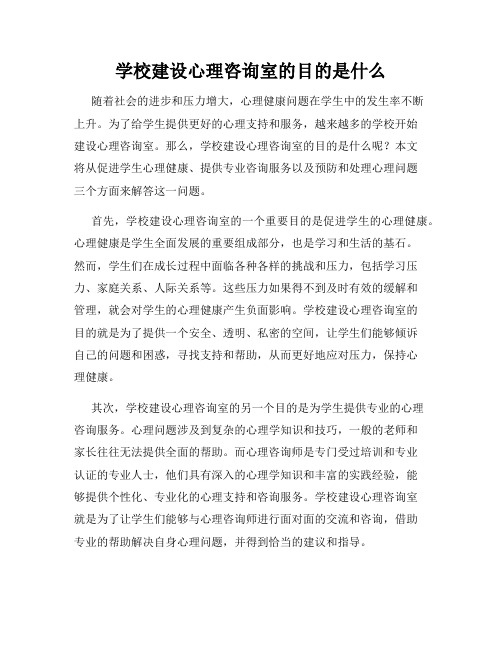 学校建设心理咨询室的目的是什么

随着社会的进步和压力增大，心理健康问题在学生中的发生率不断上升。为了给学生提供更好的心理支持和服务，越来越多的学校开始建设心理咨询室。那么，学校建设心理咨询室的目的是什么呢？本文将从促进学生心理健康、提供专业咨询服务以及预防和处理心理问题三个方面来解答这一问题。

首先，学校建设心理咨询室的一个重要目的是促进学生的心理健康。心理健康是学生全面发展的重要组成部分，也是学习和生活的基石。然而，学生们在成长过程中面临各种各样的挑战和压力，包括学习压力、家庭关系、人际关系等。这些压力如果得不到及时有效的缓解和管理，就会对学生的心理健康产生负面影响。学校建设心理咨询室的目的就是为了提供一个安全、透明、私密的空间，让学生们能够倾诉自己的问题和困惑，寻找支持和帮助，从而更好地应对压力，保持心理健康。

其次，学校建设心理咨询室的另一个目的是为学生提供专业的心理咨询服务。心理问题涉及到复杂的心理学知识和技巧，一般的老师和家长往往无法提供全面的帮助。而心理咨询师是专门受过培训和专业认证的专业人士，他们具有深入的心理学知识和丰富的实践经验，能够提供个性化、专业化的心理支持和咨询服务。学校建设心理咨询室就是为了让学生们能够与心理咨询师进行面对面的交流和咨询，借助专业的帮助解决自身心理问题，并得到恰当的建议和指导。